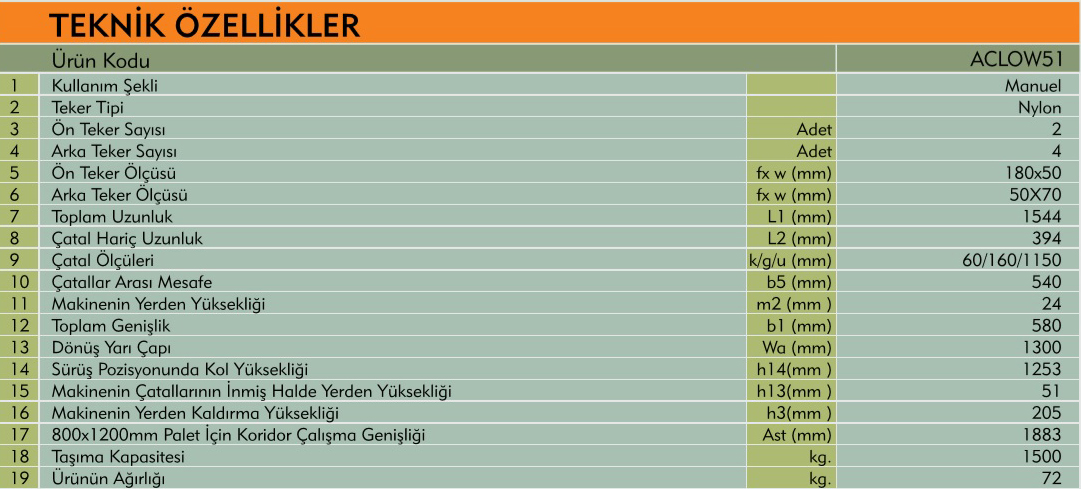 TEKNİK ÖZELLİKLER

|  | Ürün Kodu |  | ACLOW51 |
|---|---|---|---|
| 1 | Kullanım Şekli |  | Manuel |
| 2 | Teker Tipi |  | Nylon |
| 3 | Ön Teker Sayısı | Adet | 2 |
| 4 | Arka Teker Sayısı | Adet | 4 |
| 5 | Ön Teker Ölçüsü | fx w (mm) | 180x50 |
| 6 | Arka Teker Ölçüsü | fx w (mm) | 50X70 |
| 7 | Toplam Uzunluk | L1 (mm) | 1544 |
| 8 | Çatal Hariç Uzunluk | L2 (mm) | 394 |
| 9 | Çatal Ölçüleri | k/g/u (mm) | 60/160/1150 |
| 10 | Çatallar Arası Mesafe | b5 (mm) | 540 |
| 11 | Makinenin Yerden Yüksekliği | m2 (mm ) | 24 |
| 12 | Toplam Genişlik | b1 (mm) | 580 |
| 13 | Dönüş Yarı Çapı | Wa (mm) | 1300 |
| 14 | Sürüş Pozisyonunda Kol Yüksekliği | h14(mm ) | 1253 |
| 15 | Makinenin Çatallarının İnmiş Halde Yerden Yüksekliği | h13(mm ) | 51 |
| 16 | Makinenin Yerden Kaldırma Yüksekliği | h3(mm ) | 205 |
| 17 | 800x1200mm Palet İçin Koridor Çalışma Genişliği | Ast (mm) | 1883 |
| 18 | Taşıma Kapasitesi | kg. | 1500 |
| 19 | Ürünün Ağırlığı | kg. | 72 |